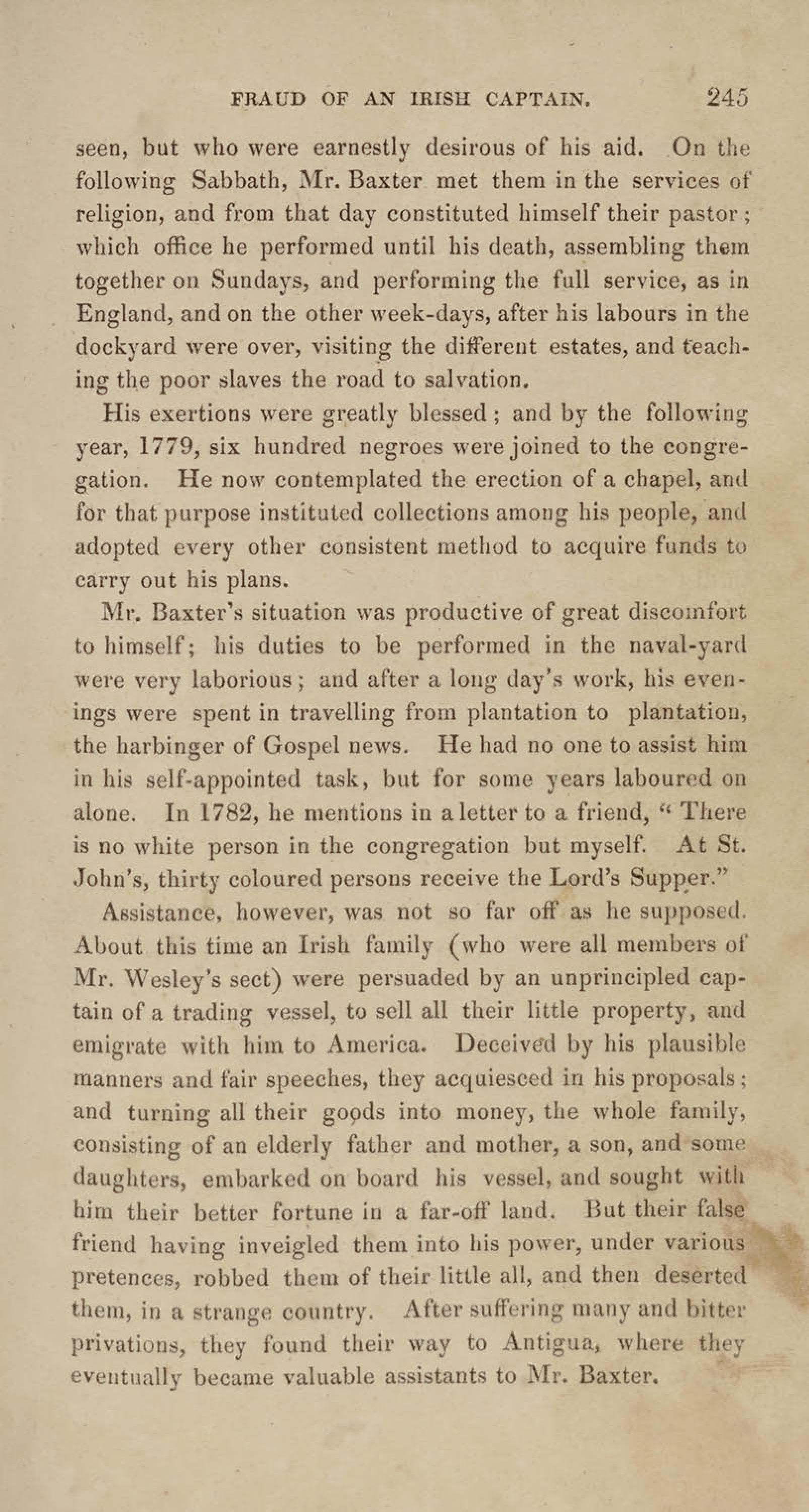 FRAUD OF AN IRISH CAPTAIN. 245

seen, but who were earnestly desirous of his aid. On the following Sabbath, Mr. Baxter met them in the services of religion, and from that day constituted himself their pastor; which office he performed until his death, assembling them together on Sundays, and performing the full service, as in England, and on the other week-days, after his labours in the dockyard were over, visiting the different estates, and teaching the poor slaves the road to salvation.

His exertions were greatly blessed; and by the following year, 1779, six hundred negroes were joined to the congregation. He now contemplated the erection of a chapel, and for that purpose instituted collections among his people, and adopted every other consistent method to acquire funds to carry out his plans.

Mr. Baxter's situation was productive of great discomfort to himself; his duties to be performed in the naval-yard were very laborious; and after a long day's work, his evenings were spent in travelling from plantation to plantation, the harbinger of Gospel news. He had no one to assist him in his self-appointed task, but for some years laboured on alone. In 1782, he mentions in a letter to a friend, "There is no white person in the congregation but myself. At St. John's, thirty coloured persons receive the Lord's Supper."

Assistance, however, was not so far off as he supposed. About this time an Irish family (who were all members of Mr. Wesley's sect) were persuaded by an unprincipled captain of a trading vessel, to sell all their little property, and emigrate with him to America. Deceived by his plausible manners and fair speeches, they acquiesced in his proposals; and turning all their goods into money, the whole family, consisting of an elderly father and mother, a son, and some daughters, embarked on board his vessel, and sought with him their better fortune in a far-off land. But their false friend having inveigled them into his power, under various pretences, robbed them of their little all, and then deserted them, in a strange country. After suffering many and bitter privations, they found their way to Antigua, where they eventually became valuable assistants to Mr. Baxter.